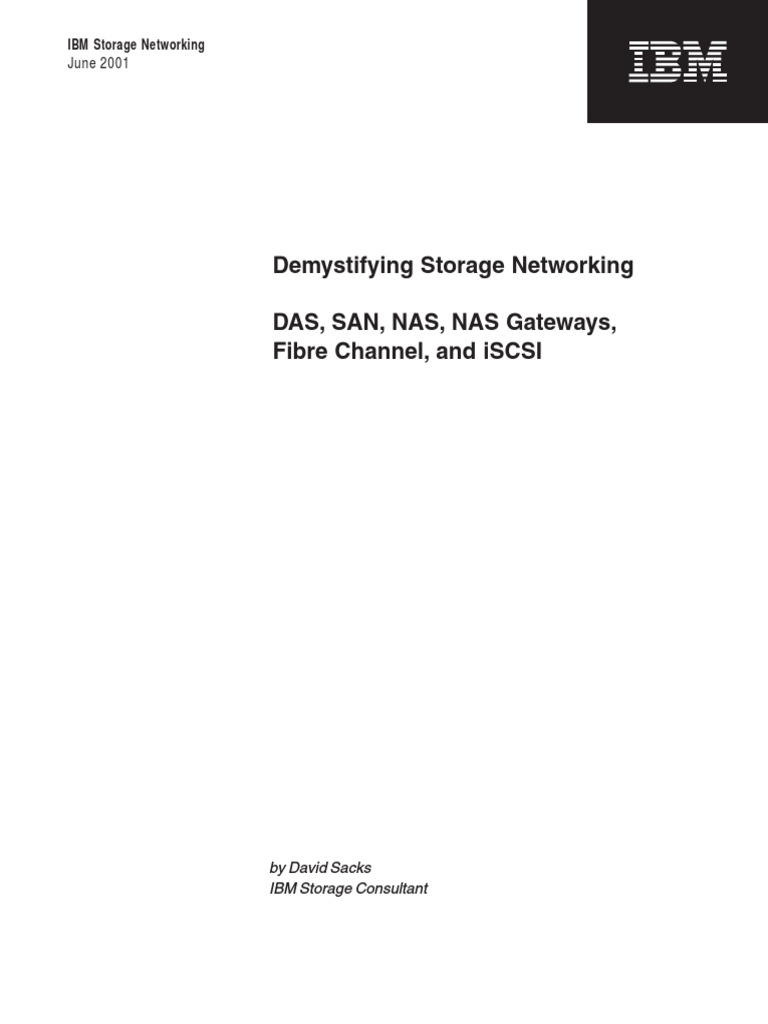 IBM Storage Networking
June 2001

IBM

Demystifying Storage Networking

DAS, SAN, NAS, NAS Gateways, Fibre Channel, and iSCSI

by David Sacks
IBM Storage Consultant